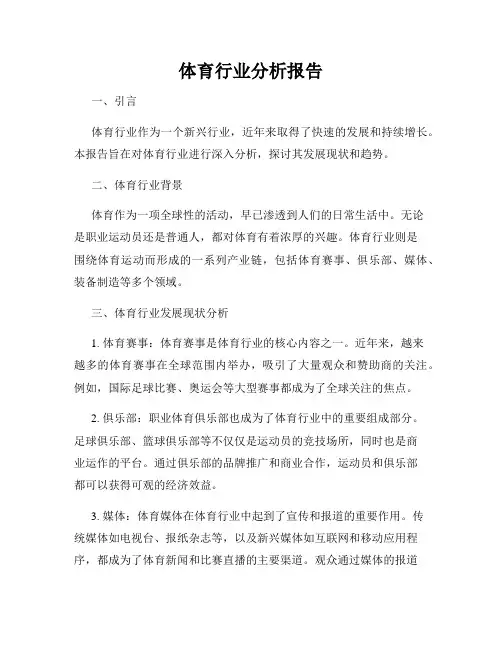 体育行业分析报告

一、引言

体育行业作为一个新兴行业，近年来取得了快速的发展和持续增长。本报告旨在对体育行业进行深入分析，探讨其发展现状和趋势。

二、体育行业背景

体育作为一项全球性的活动，早已渗透到人们的日常生活中。无论是职业运动员还是普通人，都对体育有着浓厚的兴趣。体育行业则是围绕体育运动而形成的一系列产业链，包括体育赛事、俱乐部、媒体、装备制造等多个领域。

三、体育行业发展现状分析

1. 体育赛事：体育赛事是体育行业的核心内容之一。近年来，越来越多的体育赛事在全球范围内举办，吸引了大量观众和赞助商的关注。例如，国际足球比赛、奥运会等大型赛事都成为了全球关注的焦点。

2. 俱乐部：职业体育俱乐部也成为了体育行业中的重要组成部分。足球俱乐部、篮球俱乐部等不仅仅是运动员的竞技场所，同时也是商业运作的平台。通过俱乐部的品牌推广和商业合作，运动员和俱乐部都可以获得可观的经济效益。

3. 媒体：体育媒体在体育行业中起到了宣传和报道的重要作用。传统媒体如电视台、报纸杂志等，以及新兴媒体如互联网和移动应用程序，都成为了体育新闻和比赛直播的主要渠道。观众通过媒体的报道